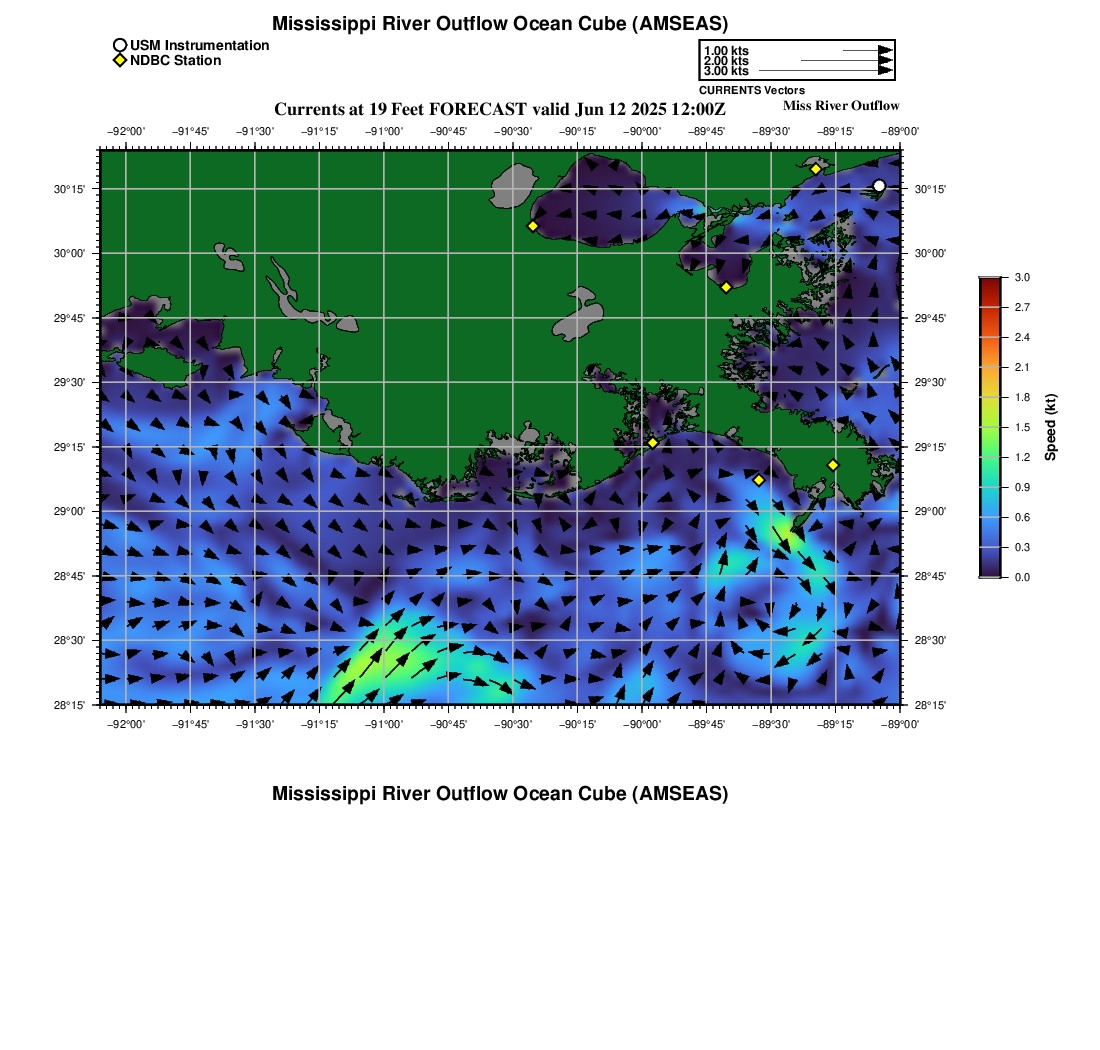 Mississippi River Outflow Ocean Cube (AMSEAS)

USM Instrumentation
NDBC Station

1.00 kts
2.00 kts
3.00 kts
CURRENTS Vectors

Currents at 19 Feet FORECAST valid Jun 12 2025 12:00Z

Miss River Outflow

−92°00' −91°45' −91°30' −91°15' −91°00' −90°45' −90°30' −90°15' −90°00' −89°45' −89°30' −89°15' −89°00'

30°15' 30°00' 29°45' 29°30' 29°15' 29°00' 28°45' 28°30' 28°15'

30°15' 30°00' 29°45' 29°30' 29°15' 29°00' 28°45' 28°30' 28°15'

−92°00' −91°45' −91°30' −91°15' −91°00' −90°45' −90°30' −90°15' −90°00' −89°45' −89°30' −89°15' −89°00'

3.0 2.7 2.4 2.1 1.8 1.5 1.2 0.9 0.6 0.3 0.0

Speed (kt)

Mississippi River Outflow Ocean Cube (AMSEAS)